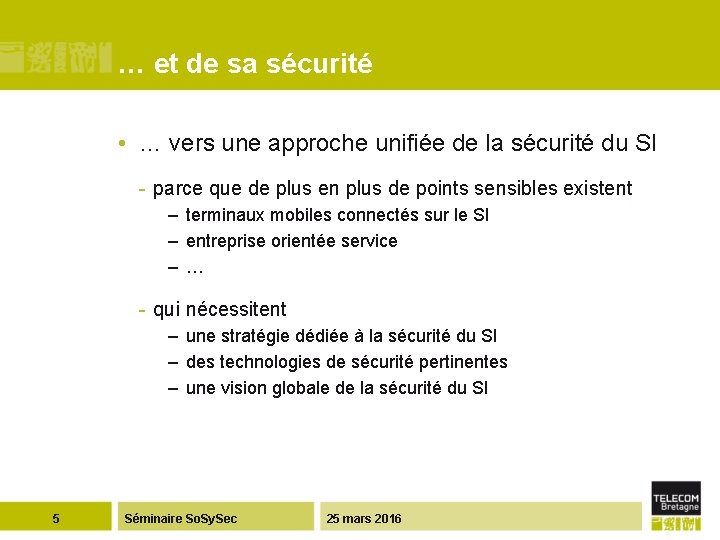 … et de sa sécurité

• … vers une approche unifiée de la sécurité du SI

- parce que de plus en plus de points sensibles existent
– terminaux mobiles connectés sur le SI
– entreprise orientée service
– …

- qui nécessitent
– une stratégie dédiée à la sécurité du SI
– des technologies de sécurité pertinentes
– une vision globale de la sécurité du SI

5
Séminaire SoSySec
25 mars 2016
TELECOM Bretagne